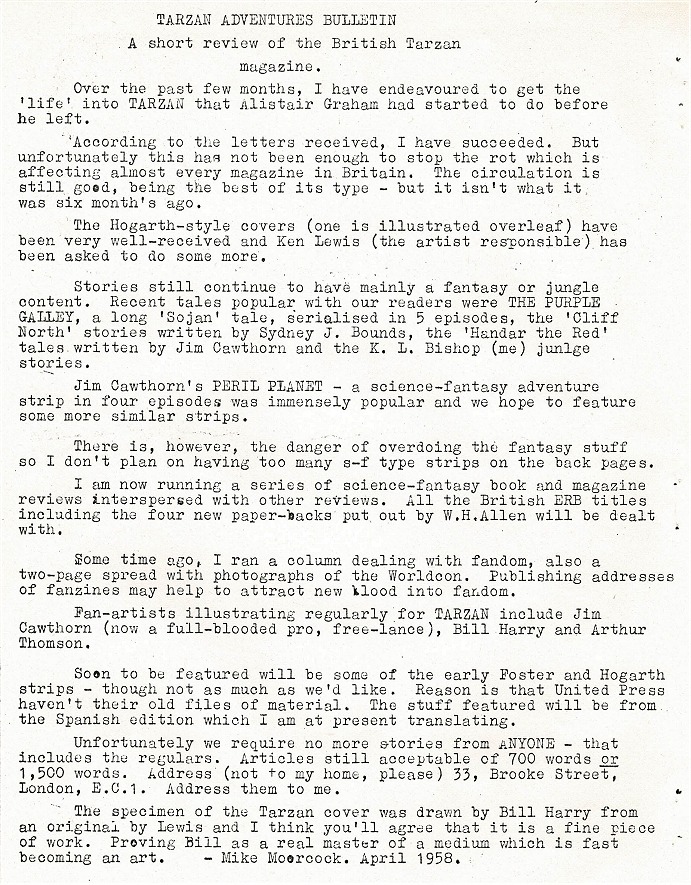 TARZAN ADVENTURES BULLETIN

A short review of the British Tarzan magazine.

Over the past few months, I have endeavoured to get the 'life' into TARZAN that Alistair Graham had started to do before he left.

According to the letters received, I have succeeded. But unfortunately this has not been enough to stop the rot which is affecting almost every magazine in Britain. The circulation is still good, being the best of its type - but it isn't what it was six month's ago.

The Hogarth-style covers (one is illustrated overleaf) have been very well-received and Ken Lewis (the artist responsible) has been asked to do some more.

Stories still continue to have mainly a fantasy or jungle content. Recent tales popular with our readers were THE PURPLE GALLEY, a long 'Sojan' tale, serialised in 5 episodes, the 'Cliff North' stories written by Sydney J. Bounds, the 'Handar the Red' tales written by Jim Cawthorn and the K. L. Bishop (me) junlge stories.

Jim Cawthorn's PERIL PLANET - a science-fantasy adventure strip in four episodes was immensely popular and we hope to feature some more similar strips.

There is, however, the danger of overdoing the fantasy stuff so I don't plan on having too many s-f type strips on the back pages.

I am now running a series of science-fantasy book and magazine reviews interspersed with other reviews. All the British ERB titles including the four new paper-backs put out by W.H.Allen will be dealt with.

Some time ago, I ran a column dealing with fandom, also a two-page spread with photographs of the Worldcon. Publishing addresses of fanzines may help to attract new blood into fandom.

Fan-artists illustrating regularly for TARZAN include Jim Cawthorn (now a full-blooded pro, free-lance), Bill Harry and Arthur Thomson.

Soon to be featured will be some of the early Foster and Hogarth strips - though not as much as we'd like. Reason is that United Press haven't their old files of material. The stuff featured will be from the Spanish edition which I am at present translating.

Unfortunately we require no more stories from ANYONE - that includes the regulars. Articles still acceptable of 700 words or 1,500 words. Address (not to my home, please) 33, Brooke Street, London, E.C.1. Address them to me.

The specimen of the Tarzan cover was drawn by Bill Harry from an original by Lewis and I think you'll agree that it is a fine piece of work. Proving Bill as a real master of a medium which is fast becoming an art. - Mike Moorcock. April 1958.